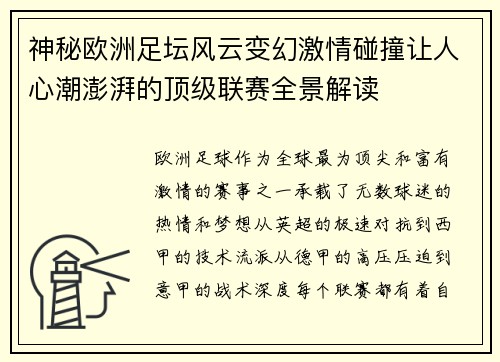 神秘欧洲足坛风云变幻激情碰撞让人心潮澎湃的顶级联赛全景解读

欧洲足球作为全球最为顶尖和富有激情的赛事之一承载了无数球迷的热情和梦想从英超的极速对抗到西甲的技术流派从德甲的高压压迫到意甲的战术深度每个联赛都有着自